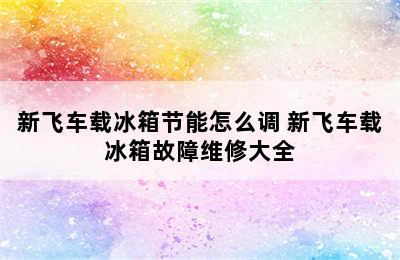 新飞车载冰箱节能怎么调 新飞车载冰箱故障维修大全